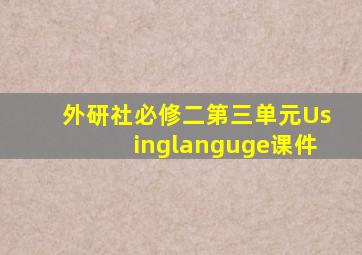 外研社必修二第三单元Usinglanguge课件